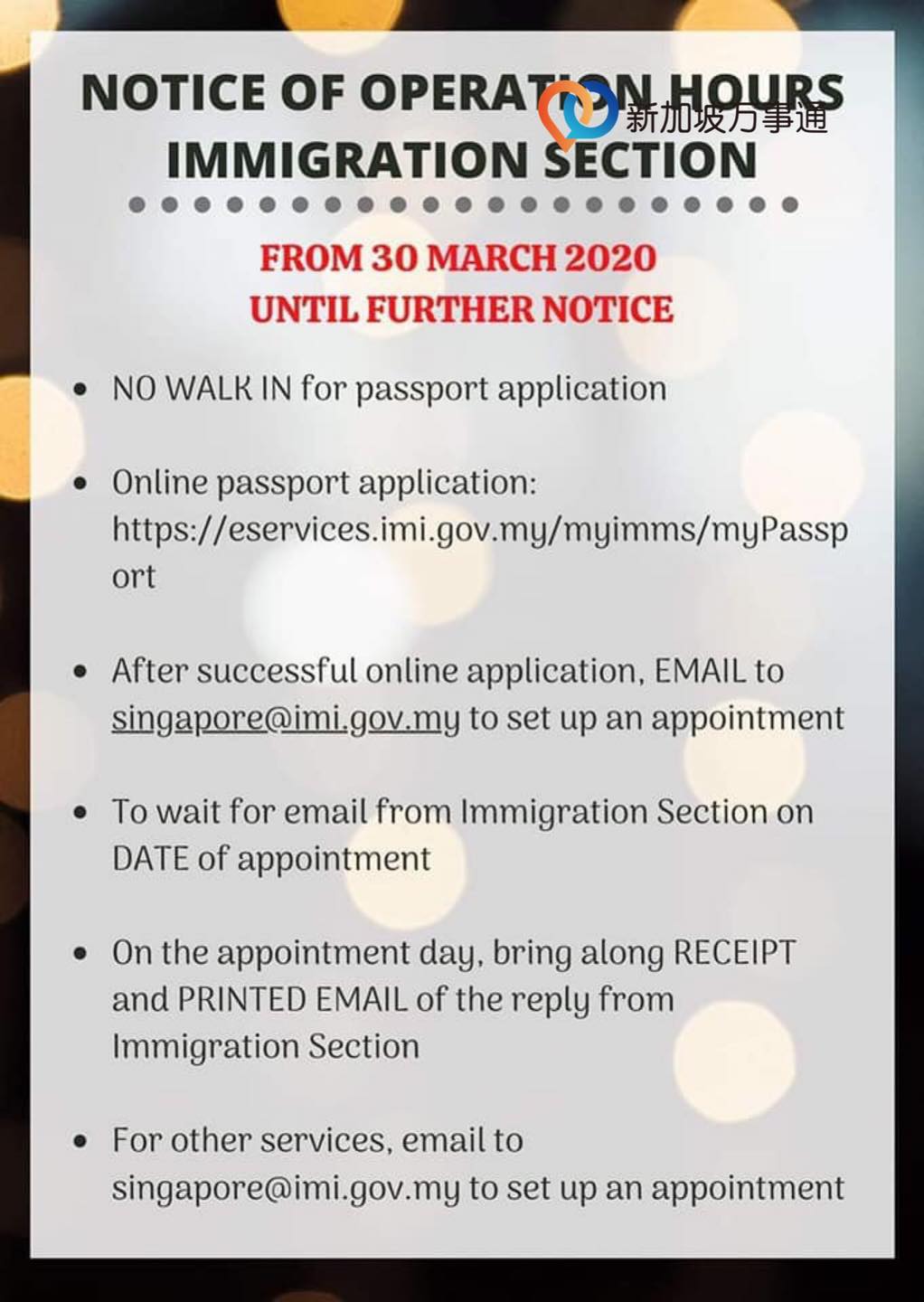 NOTICE OF OPERATION HOURS IMMIGRATION SECTION

新加坡万事通

FROM 30 MARCH 2020
UNTIL FURTHER NOTICE

• NO WALK IN for passport application

• Online passport application: https://eservices.imi.gov.my/myimms/myPassport

• After successful online application, EMAIL to singapore@imi.gov.my to set up an appointment

• To wait for email from Immigration Section on DATE of appointment

• On the appointment day, bring along RECEIPT and PRINTED EMAIL of the reply from Immigration Section

• For other services, email to singapore@imi.gov.my to set up an appointment